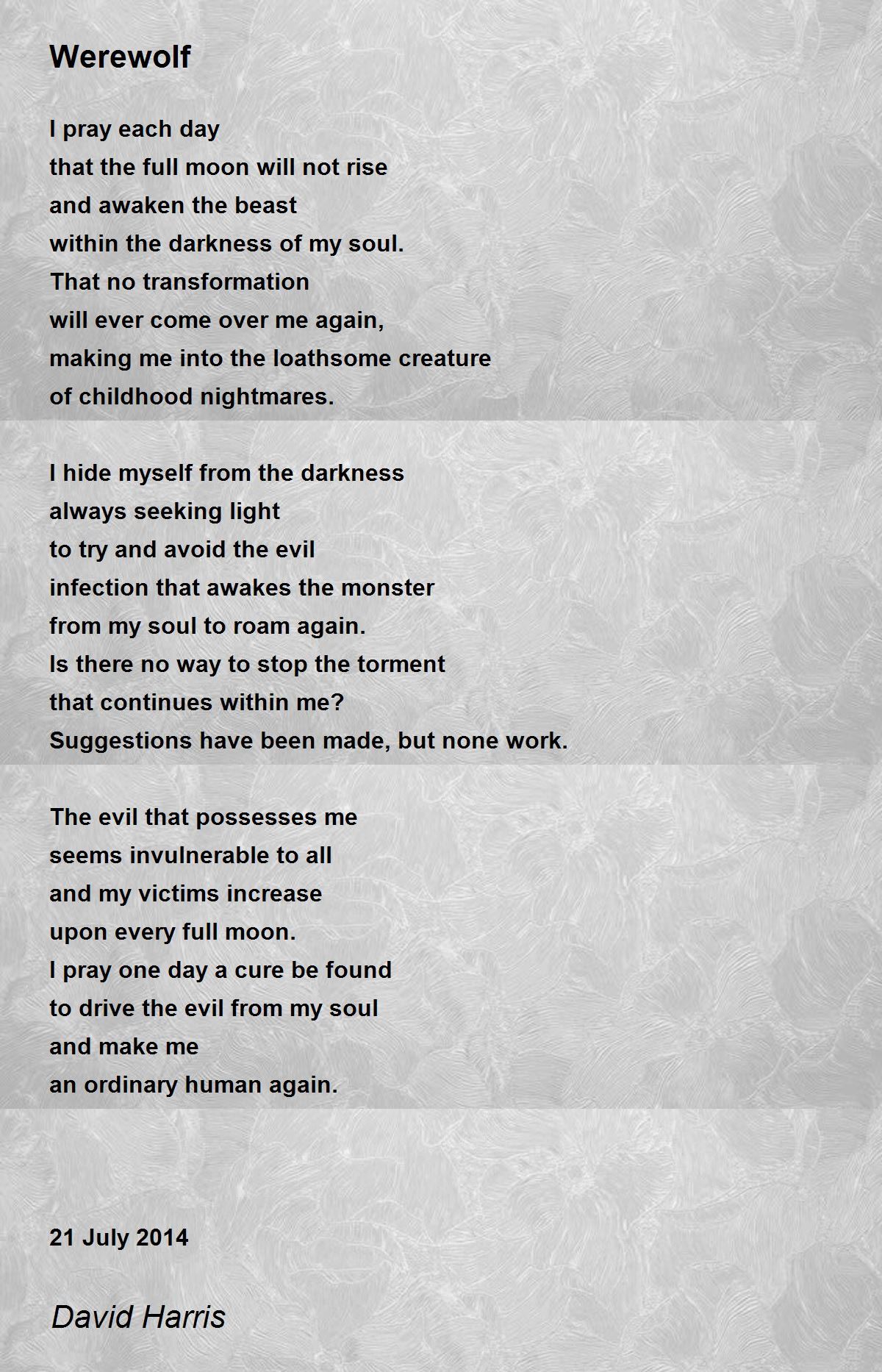 Werewolf

I pray each day
that the full moon will not rise
and awaken the beast
within the darkness of my soul.
That no transformation
will ever come over me again,
making me into the loathsome creature
of childhood nightmares.

I hide myself from the darkness
always seeking light
to try and avoid the evil
infection that awakes the monster
from my soul to roam again.
Is there no way to stop the torment
that continues within me?
Suggestions have been made, but none work.

The evil that possesses me
seems invulnerable to all
and my victims increase
upon every full moon.
I pray one day a cure be found
to drive the evil from my soul
and make me
an ordinary human again.

21 July 2014

David Harris